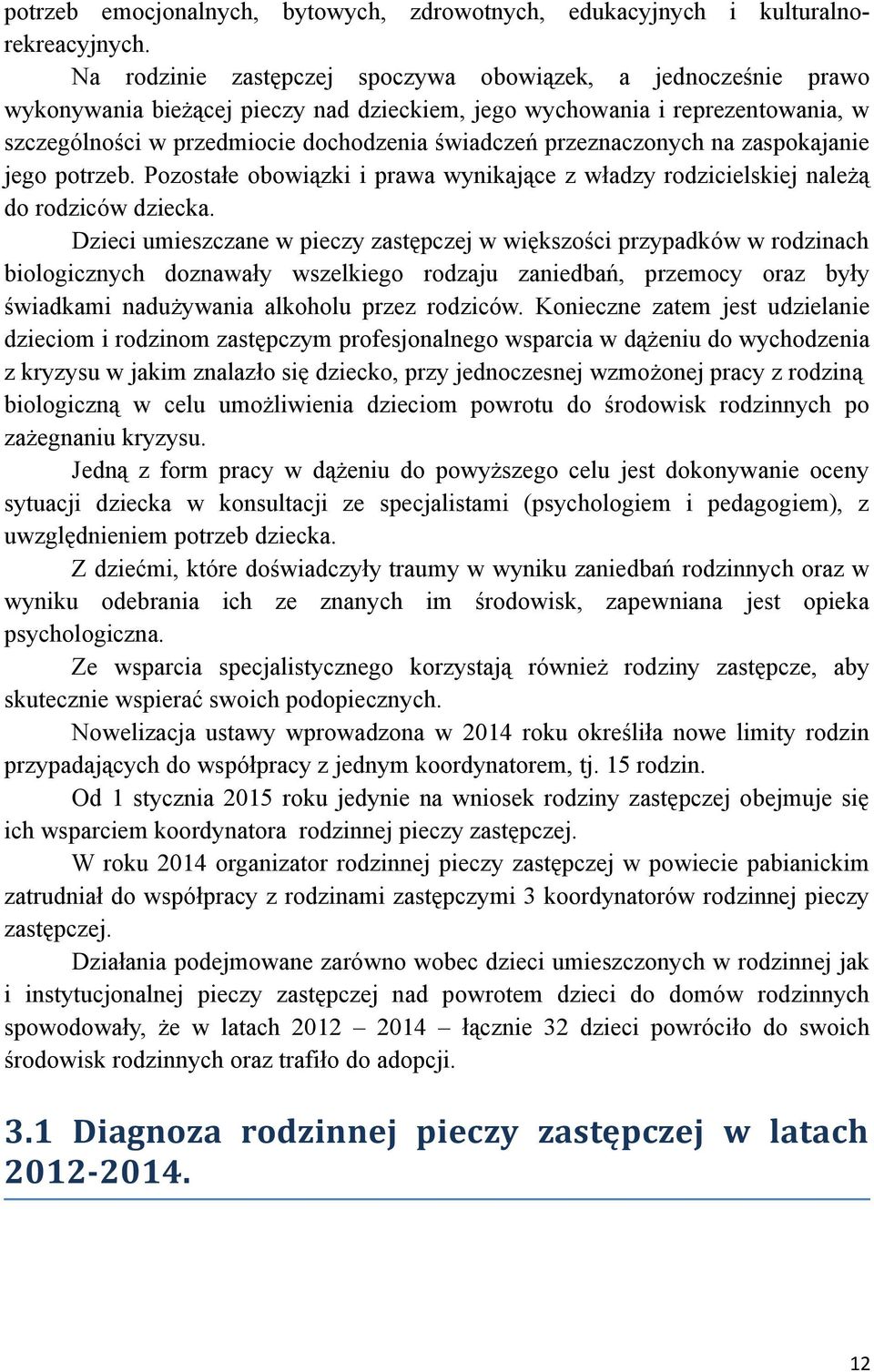 potrzeb emocjonalnych, bytowych, zdrowotnych, edukacyjnych i kulturalno-rekreacyjnych.

Na rodzinie zastępczej spoczywa obowiązek, a jednocześnie prawo wykonywania bieżącej pieczy nad dzieckiem, jego wychowania i reprezentowania, w szczególności w przedmiocie dochodzenia świadczeń przeznaczonych na zaspokajanie jego potrzeb. Pozostałe obowiązki i prawa wynikające z władzy rodzicielskiej należą do rodziców dziecka.

Dzieci umieszczane w pieczy zastępczej w większości przypadków w rodzinach biologicznych doznawały wszelkiego rodzaju zaniedbań, przemocy oraz były świadkami nadużywania alkoholu przez rodziców. Konieczne zatem jest udzielanie dzieciom i rodzinom zastępczym profesjonalnego wsparcia w dążeniu do wychodzenia z kryzysu w jakim znalazło się dziecko, przy jednoczesnej wzmożonej pracy z rodziną biologiczną w celu umożliwienia dzieciom powrotu do środowisk rodzinnych po zażegnaniu kryzysu.

Jedną z form pracy w dążeniu do powyższego celu jest dokonywanie oceny sytuacji dziecka w konsultacji ze specjalistami (psychologiem i pedagogiem), z uwzględnieniem potrzeb dziecka.

Z dziećmi, które doświadczyły traumy w wyniku zaniedbań rodzinnych oraz w wyniku odebrania ich ze znanych im środowisk, zapewniana jest opieka psychologiczna.

Ze wsparcia specjalistycznego korzystają również rodziny zastępcze, aby skutecznie wspierać swoich podopiecznych.

Nowelizacja ustawy wprowadzona w 2014 roku określiła nowe limity rodzin przypadających do współpracy z jednym koordynatorem, tj. 15 rodzin.

Od 1 stycznia 2015 roku jedynie na wniosek rodziny zastępczej obejmuje się ich wsparciem koordynatora rodzinnej pieczy zastępczej.

W roku 2014 organizator rodzinnej pieczy zastępczej w powiecie pabianickim zatrudniał do współpracy z rodzinami zastępczymi 3 koordynatorów rodzinnej pieczy zastępczej.

Działania podejmowane zarówno wobec dzieci umieszczonych w rodzinnej jak i instytucjonalnej pieczy zastępczej nad powrotem dzieci do domów rodzinnych spowodowały, że w latach 2012 – 2014 – łącznie 32 dzieci powróciło do swoich środowisk rodzinnych oraz trafiło do adopcji.

3.1 Diagnoza rodzinnej pieczy zastępczej w latach 2012-2014.

12